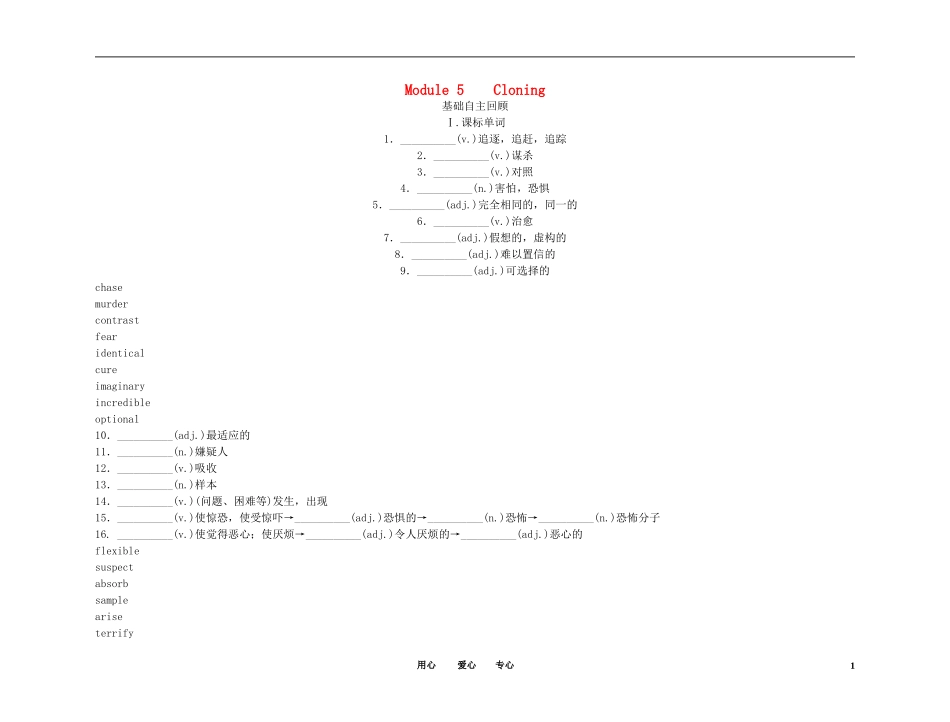 Module 5　Cloning

基础自主回顾

Ⅰ.课标单词

1. __________(v.)追逐，追赶，追踪

2. __________(v.)谋杀

3. __________(v.)对照

4. __________(n.)害怕，恐惧

5. __________(adj.)完全相同的，同一的

6. __________(v.)治愈

7. __________(adj.)假想的，虚构的

8. __________(adj.)难以置信的

9. __________(adj.)可选择的

chase
murder
contrast
fear
identical
cure
imaginary
incredible
optional

10. __________(adj.)最适应的

11. __________(n.)嫌疑人

12. __________(v.)吸收

13. __________(n.)样本

14. __________(v.)(问题、困难等)发生，出现

15. __________(v.)使惊恐，使受惊吓→__________(adj.)恐惧的→__________(n.)恐怖→__________(n.)恐怖分子

16. __________(v.)使觉得恶心；使厌烦→__________(adj.)令人厌烦的→__________(adj.)恶心的

flexible
suspect
absorb
sample
arise
terrify

用心　爱心　专心　　1